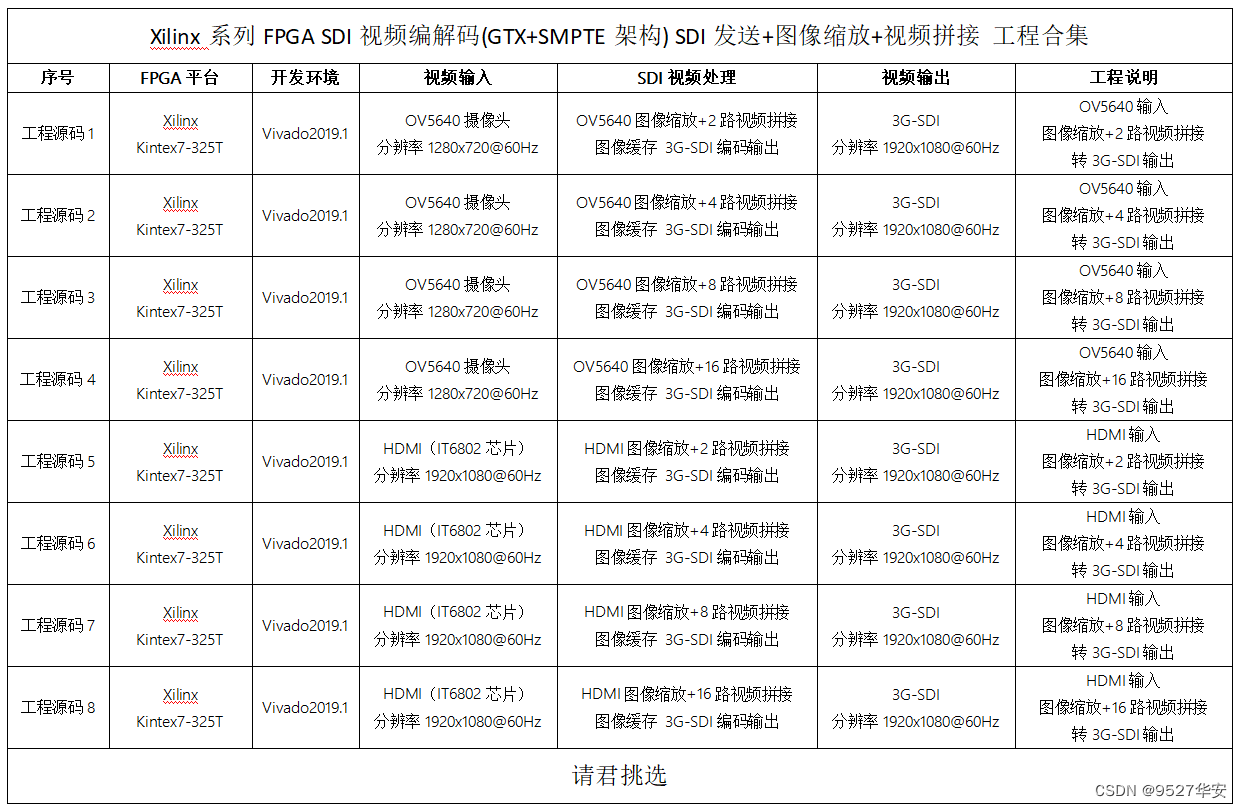 Xilinx 系列 FPGA SDI 视频编解码(GTX+SMPTE 架构) SDI 发送+图像缩放+视频拼接 工程合集

| 序号 | FPGA 平台 | 开发环境 | 视频输入 | SDI 视频处理 | 视频输出 | 工程说明 |
|---|---|---|---|---|---|---|
| 工程源码 1 | Xilinx Kintex7-325T | Vivado2019.1 | OV5640 摄像头 分辨率 1280x720@60Hz | OV5640 图像缩放+2 路视频拼接 图像缓存 3G-SDI 编码输出 | 3G-SDI 分辨率 1920x1080@60Hz | OV5640 输入 图像缩放+2 路视频拼接 转 3G-SDI 输出 |
| 工程源码 2 | Xilinx Kintex7-325T | Vivado2019.1 | OV5640 摄像头 分辨率 1280x720@60Hz | OV5640 图像缩放+4 路视频拼接 图像缓存 3G-SDI 编码输出 | 3G-SDI 分辨率 1920x1080@60Hz | OV5640 输入 图像缩放+4 路视频拼接 转 3G-SDI 输出 |
| 工程源码 3 | Xilinx Kintex7-325T | Vivado2019.1 | OV5640 摄像头 分辨率 1280x720@60Hz | OV5640 图像缩放+8 路视频拼接 图像缓存 3G-SDI 编码输出 | 3G-SDI 分辨率 1920x1080@60Hz | OV5640 输入 图像缩放+8 路视频拼接 转 3G-SDI 输出 |
| 工程源码 4 | Xilinx Kintex7-325T | Vivado2019.1 | OV5640 摄像头 分辨率 1280x720@60Hz | OV5640 图像缩放+16 路视频拼接 图像缓存 3G-SDI 编码输出 | 3G-SDI 分辨率 1920x1080@60Hz | OV5640 输入 图像缩放+16 路视频拼接 转 3G-SDI 输出 |
| 工程源码 5 | Xilinx Kintex7-325T | Vivado2019.1 | HDMI（IT6802 芯片） 分辨率 1920x1080@60Hz | HDMI 图像缩放+2 路视频拼接 图像缓存 3G-SDI 编码输出 | 3G-SDI 分辨率 1920x1080@60Hz | HDMI 输入 图像缩放+2 路视频拼接 转 3G-SDI 输出 |
| 工程源码 6 | Xilinx Kintex7-325T | Vivado2019.1 | HDMI（IT6802 芯片） 分辨率 1920x1080@60Hz | HDMI 图像缩放+4 路视频拼接 图像缓存 3G-SDI 编码输出 | 3G-SDI 分辨率 1920x1080@60Hz | HDMI 输入 图像缩放+4 路视频拼接 转 3G-SDI 输出 |
| 工程源码 7 | Xilinx Kintex7-325T | Vivado2019.1 | HDMI（IT6802 芯片） 分辨率 1920x1080@60Hz | HDMI 图像缩放+8 路视频拼接 图像缓存 3G-SDI 编码输出 | 3G-SDI 分辨率 1920x1080@60Hz | HDMI 输入 图像缩放+8 路视频拼接 转 3G-SDI 输出 |
| 工程源码 8 | Xilinx Kintex7-325T | Vivado2019.1 | HDMI（IT6802 芯片） 分辨率 1920x1080@60Hz | HDMI 图像缩放+16 路视频拼接 图像缓存 3G-SDI 编码输出 | 3G-SDI 分辨率 1920x1080@60Hz | HDMI 输入 图像缩放+16 路视频拼接 转 3G-SDI 输出 |

请君挑选

CSDN @9527华安